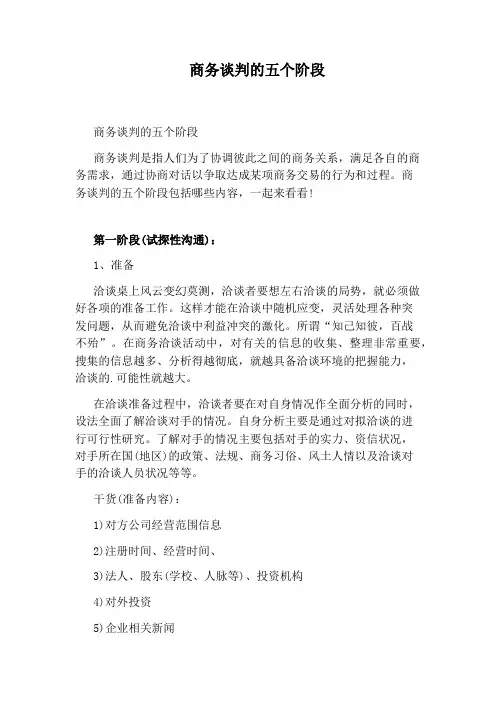 商务谈判的五个阶段

商务谈判的五个阶段

商务谈判是指人们为了协调彼此之间的商务关系，满足各自的商务需求，通过协商对话以争取达成某项商务交易的行为和过程。商务谈判的五个阶段包括哪些内容，一起来看看！

第一阶段(试探性沟通)：

1、准备

洽谈桌上风云变幻莫测，洽谈者要想左右洽谈的局势，就必须做好各项的准备工作。这样才能在洽谈中随机应变，灵活处理各种突发问题，从而避免洽谈中利益冲突的激化。所谓“知己知彼，百战不殆”。在商务洽谈活动中，对有关的信息的收集、整理非常重要，搜集的信息越多、分析得越彻底，就越具备洽谈环境的把握能力，洽谈的.可能性就越大。

在洽谈准备过程中，洽谈者要在对自身情况作全面分析的同时，设法全面了解洽谈对手的情况。自身分析主要是通过对拟洽谈的进行可行性研究。了解对手的情况主要包括对手的实力、资信状况，对手所在国(地区)的政策、法规、商务习俗、风土人情以及洽谈对手的洽谈人员状况等等。

干货(准备内容)：

1)对方公司经营范围信息

2)注册时间、经营时间、

3)法人、股东(学校、人脉等)、投资机构

4)对外投资

5)企业相关新闻